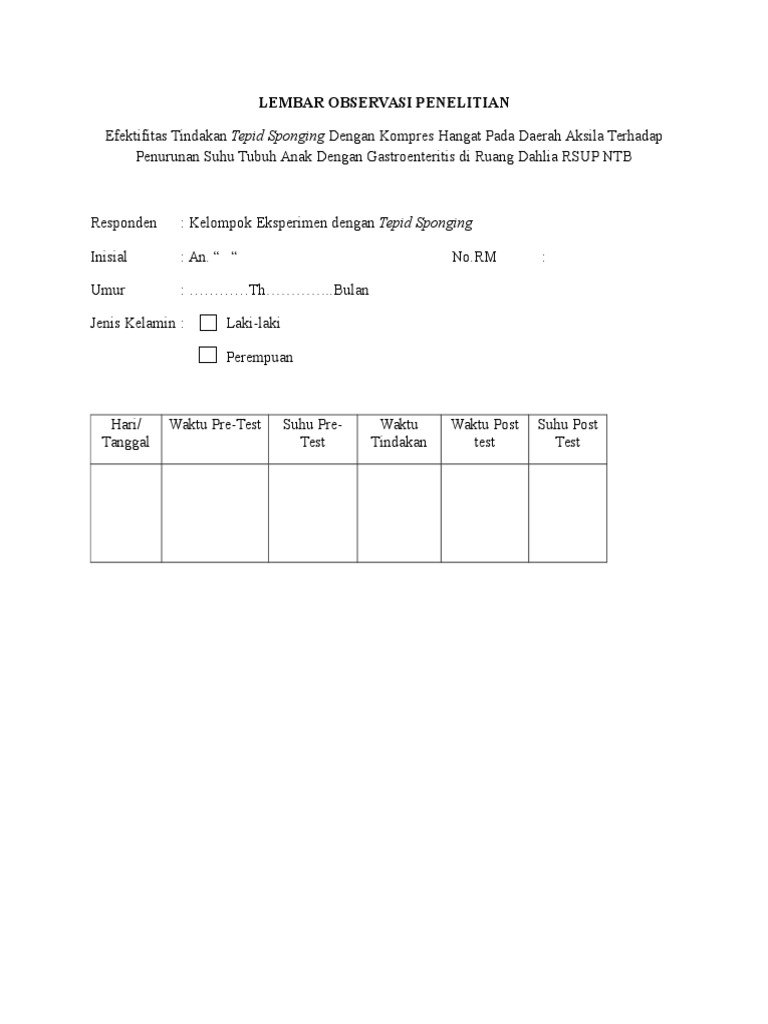 LEMBAR OBSERVASI PENELITIAN

Efektifitas Tindakan Tepid Sponging Dengan Kompres Hangat Pada Daerah Aksila Terhadap Penurunan Suhu Tubuh Anak Dengan Gastroenteritis di Ruang Dahlia RSUP NTB

Responden : Kelompok Eksperimen dengan Tepid Sponging

Inisial : An. “ “ No.RM :

Umur : …………Th…………..Bulan

Jenis Kelamin : Laki-laki

Perempuan

| Hari/ Tanggal | Waktu Pre-Test | Suhu Pre-Test | Waktu Tindakan | Waktu Post test | Suhu Post Test |
|---|---|---|---|---|---|
| | | | | | |